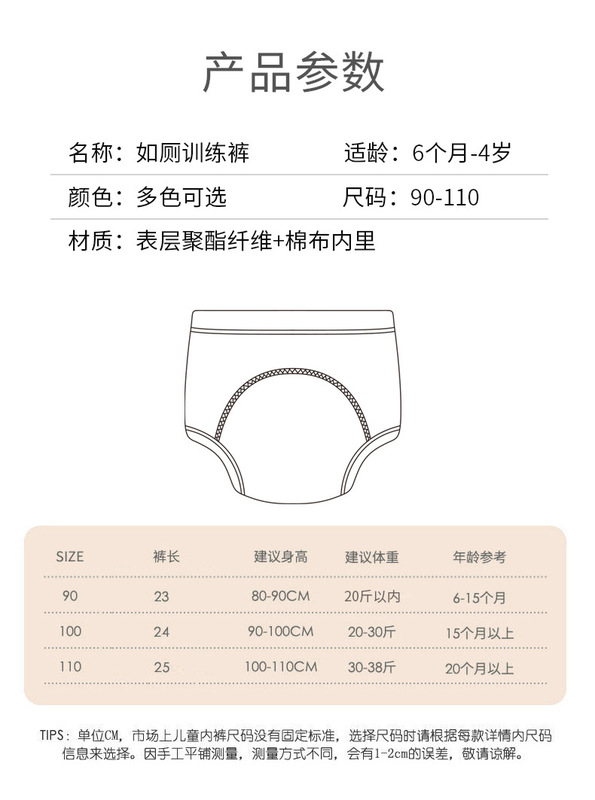 产品参数

名称：如厕训练裤 适龄：6个月-4岁

颜色：多色可选 尺码：90-110

材质：表层聚酯纤维+棉布内里

| SIZE | 裤长 | 建议身高 | 建议体重 | 年龄参考 |
|---|---|---|---|---|
| 90 | 23 | 80-90CM | 20斤以内 | 6-15个月 |
| 100 | 24 | 90-100CM | 20-30斤 | 15个月以上 |
| 110 | 25 | 100-110CM | 30-38斤 | 20个月以上 |

TIPS：单位CM，市场上儿童内裤尺码没有固定标准，选择尺码时请根据每款详情内尺码信息来选择。因手工平铺测量，测量方式不同，会有1-2cm的误差，敬请谅解。